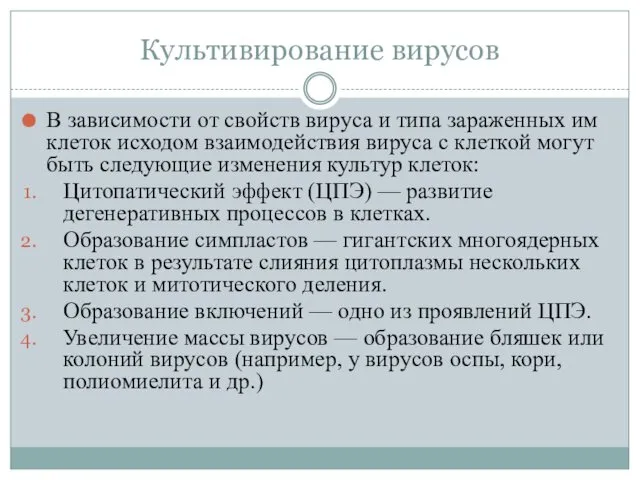 Культивирование вирусов

В зависимости от свойств вируса и типа зараженных им клеток исходом взаимодействия вируса с клеткой могут быть следующие изменения культур клеток:

1. Цитопатический эффект (ЦПЭ) — развитие дегенеративных процессов в клетках.
2. Образование симпластов — гигантских многоядерных клеток в результате слияния цитоплазмы нескольких клеток и митотического деления.
3. Образование включений — одно из проявлений ЦПЭ.
4. Увеличение массы вирусов — образование бляшек или колоний вирусов (например, у вирусов оспы, кори, полиомиелита и др.)